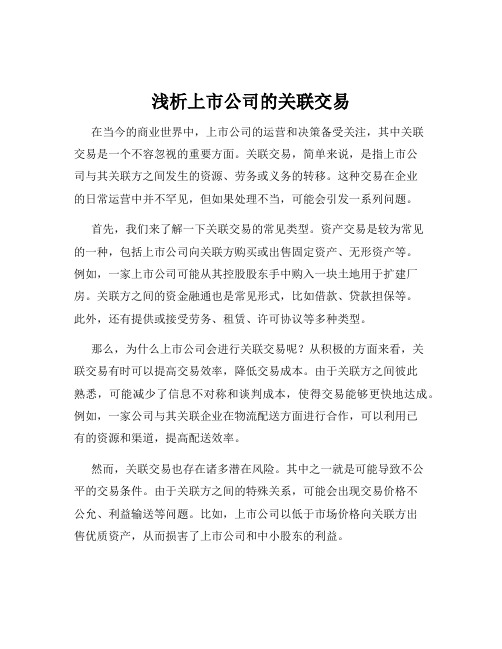 浅析上市公司的关联交易

在当今的商业世界中，上市公司的运营和决策备受关注，其中关联交易是一个不容忽视的重要方面。关联交易，简单来说，是指上市公司与其关联方之间发生的资源、劳务或义务的转移。这种交易在企业的日常运营中并不罕见，但如果处理不当，可能会引发一系列问题。

首先，我们来了解一下关联交易的常见类型。资产交易是较为常见的一种，包括上市公司向关联方购买或出售固定资产、无形资产等。例如，一家上市公司可能从其控股股东手中购入一块土地用于扩建厂房。关联方之间的资金融通也是常见形式，比如借款、贷款担保等。此外，还有提供或接受劳务、租赁、许可协议等多种类型。

那么，为什么上市公司会进行关联交易呢？从积极的方面来看，关联交易有时可以提高交易效率，降低交易成本。由于关联方之间彼此熟悉，可能减少了信息不对称和谈判成本，使得交易能够更快地达成。例如，一家公司与其关联企业在物流配送方面进行合作，可以利用已有的资源和渠道，提高配送效率。

然而，关联交易也存在诸多潜在风险。其中之一就是可能导致不公平的交易条件。由于关联方之间的特殊关系，可能会出现交易价格不公允、利益输送等问题。比如，上市公司以低于市场价格向关联方出售优质资产，从而损害了上市公司和中小股东的利益。